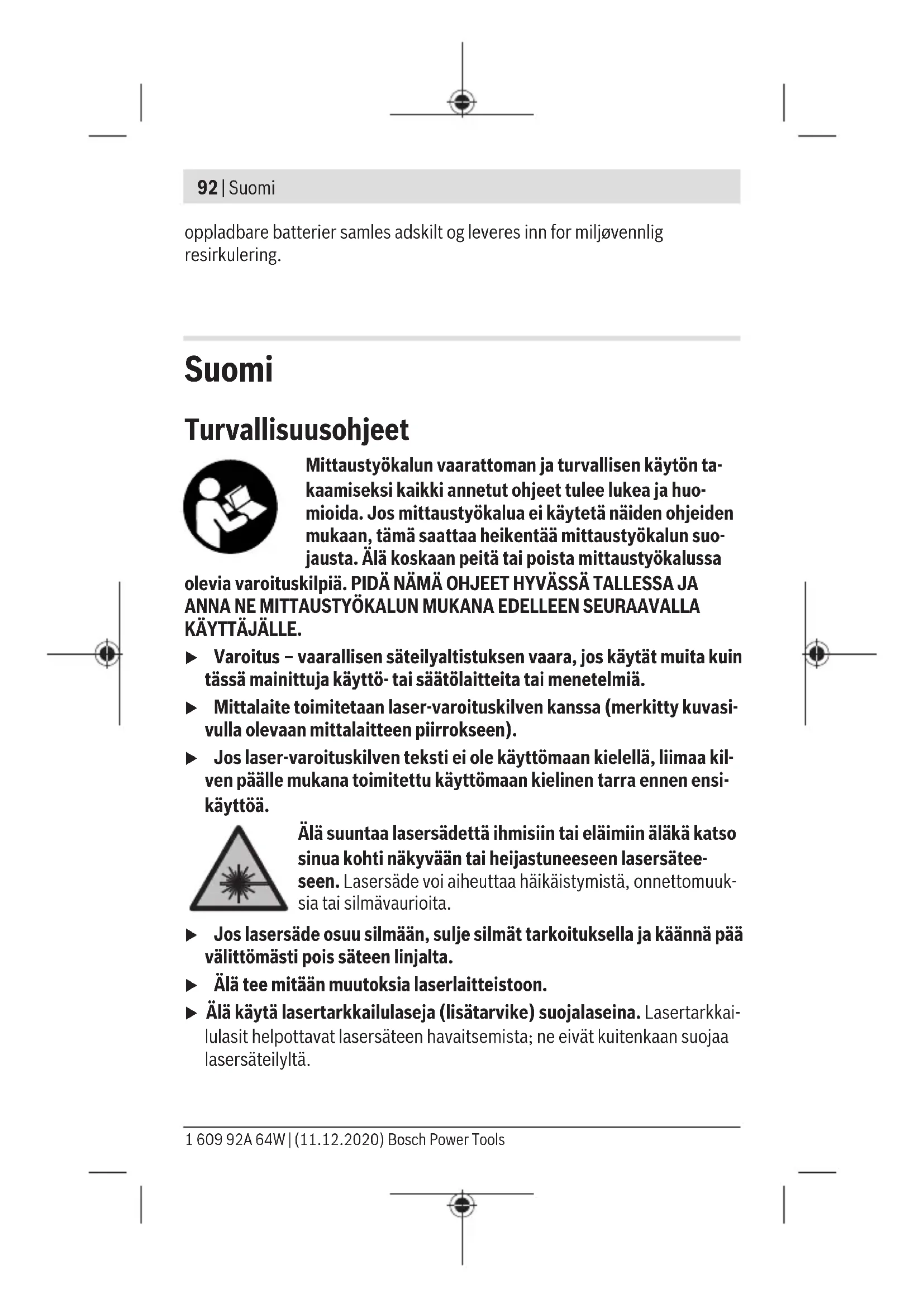 92 | Suomi

oppladbare batterier samles adskilt og leveres inn for miljøvennlig resirkulering.

Suomi

Turvallisuusohjeet

Mittaustyökalun vaarattoman ja turvallisen käytön takaamiseksi kaikki annetut ohjeet tulee lukea ja huomioida. Jos mittaustyökalua ei käytetä näiden ohjeiden mukaan, tämä saattaa heikentää mittaustyökalun suojausta. Älä koskaan peitä tai poista mittaustyökalussa olevia varoituskilpiä. PIDÄ NÄMÄ OHJEET HYVÄSSÄ TALLESSA JA ANNA NE MITTAUSTYÖKALUN MUKANA EDELLEEN SEURAAVALLA KÄYTTÄJÄLLE.

▶ Varoitus – vaarallisen säteilyaltistuksen vaara, jos käytät muita kuin tässä mainittuja käyttö- tai säätölaitteita tai menetelmiä.

▶ Mittalaite toimitetaan laser-varoituskilven kanssa (merkitty kuvasivulla olevaan mittalaitteen piirrokseen).

▶ Jos laser-varoituskilven teksti ei ole käyttömaan kielellä, liimaa kilven päälle mukana toimitettu käyttömaan kielinen tarra ennen ensikäyttöä.

Älä suuntaa lasersädettä ihmisiin tai eläimiin äläkä katso sinua kohti näkyvään tai heijastuneeseen lasersäteeseen. Lasersäde voi aiheuttaa häikäistymistä, onnettomuuksia tai silmävaurioita.

▶ Jos lasersäde osuu silmään, sulje silmät tarkoituksella ja käännä pää välittömästi pois säteen linjalta.

▶ Älä tee mitään muutoksia laserlaitteistoon.

▶ Älä käytä lasertarkkailulaseja (lisätarvike) suojalaseina. Lasertarkkailulasit helpottavat lasersäteen havaitsemista; ne eivät kuitenkaan suojaa lasersäteilyltä.

1 609 92A 64W | (11.12.2020) Bosch Power Tools